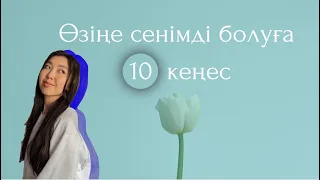 Өзіңе сенімді болуға

10 кеңес